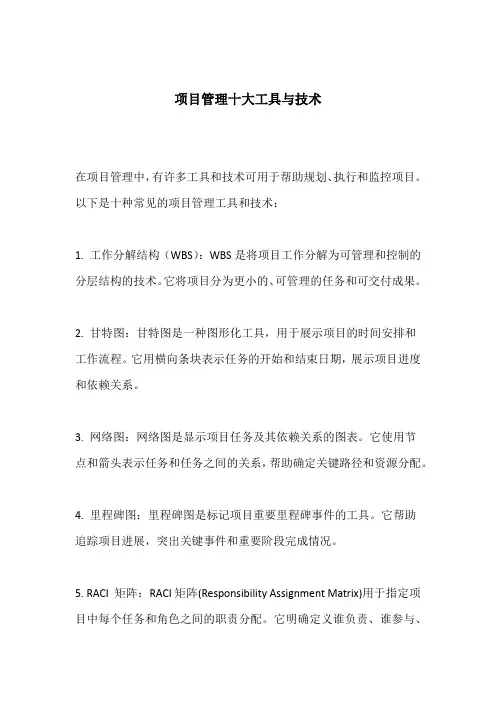 项目管理十大工具与技术

在项目管理中，有许多工具和技术可用于帮助规划、执行和监控项目。以下是十种常见的项目管理工具和技术：

1. 工作分解结构（WBS）：WBS 是将项目工作分解为可管理和控制的分层结构的技术。它将项目分为更小的、可管理的任务和可交付成果。

2. 甘特图：甘特图是一种图形化工具，用于展示项目的时间安排和工作流程。它用横向条块表示任务的开始和结束日期，展示项目进度和依赖关系。

3. 网络图：网络图是显示项目任务及其依赖关系的图表。它使用节点和箭头表示任务和任务之间的关系，帮助确定关键路径和资源分配。

4. 里程碑图：里程碑图是标记项目重要里程碑事件的工具。它帮助追踪项目进展，突出关键事件和重要阶段完成情况。

5. RACI 矩阵：RACI 矩阵(Responsibility Assignment Matrix)用于指定项目中每个任务和角色之间的职责分配。它明确定义谁负责、谁参与、